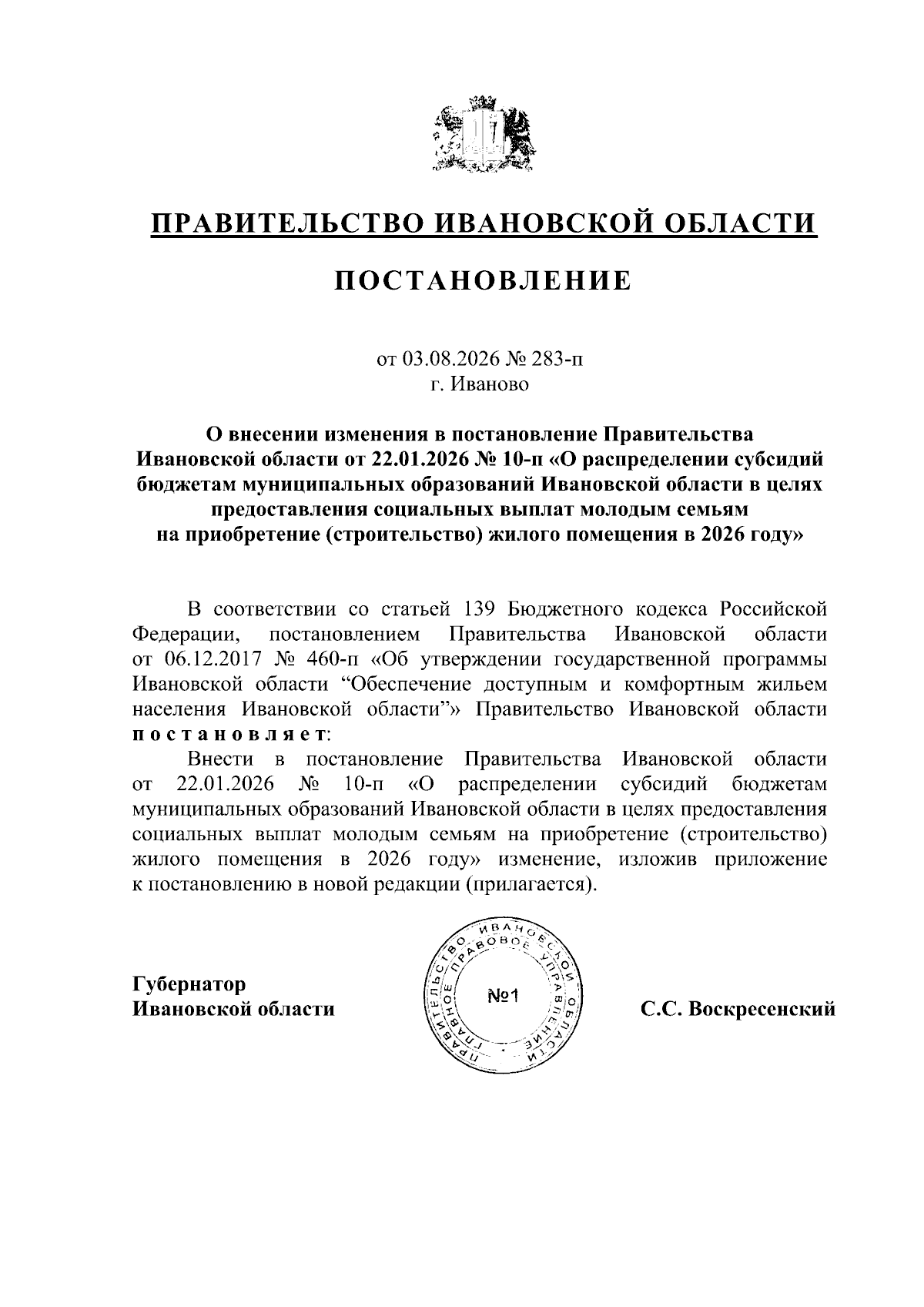 ПРАВИТЕЛЬСТВО ИВАНОВСКОЙ ОБЛАСТИ

ПОСТАНОВЛЕНИЕ

от 03.08.2026 № 283-п
г. Иваново

О внесении изменения в постановление Правительства Ивановской области от 22.01.2026 № 10-п «О распределении субсидий бюджетам муниципальных образований Ивановской области в целях предоставления социальных выплат молодым семьям на приобретение (строительство) жилого помещения в 2026 году»

В соответствии со статьей 139 Бюджетного кодекса Российской Федерации, постановлением Правительства Ивановской области от 06.12.2017 № 460-п «Об утверждении государственной программы Ивановской области “Обеспечение доступным и комфортным жильем населения Ивановской области”» Правительство Ивановской области постановляет:

Внести в постановление Правительства Ивановской области от 22.01.2026 № 10-п «О распределении субсидий бюджетам муниципальных образований Ивановской области в целях предоставления социальных выплат молодым семьям на приобретение (строительство) жилого помещения в 2026 году» изменение, изложив приложение к постановлению в новой редакции (прилагается).

Губернатор
Ивановской области

ПРАВИТЕЛЬСТВО ИВАНОВСКОЙ ОБЛАСТИ ГЛАВНОЕ ПРАВОВОЕ УПРАВЛЕНИЕ
№1

С.С. Воскресенский